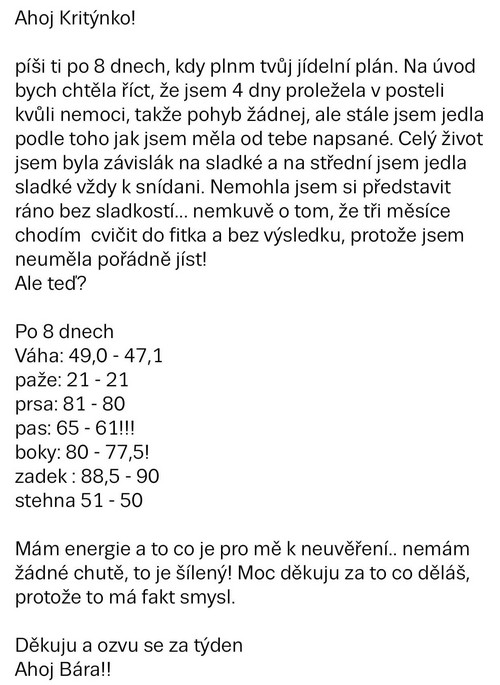 Ahoj Kritýnko!

píši ti po 8 dnech, kdy plnm tvůj jídelní plán. Na úvod bych chtěla říct, že jsem 4 dny proležela v posteli kvůli nemoci, takže pohyb žádnej, ale stále jsem jedla podle toho jak jsem měla od tebe napsané. Celý život jsem byla závislák na sladké a na střední jsem jedla sladké vždy k snídani. Nemohla jsem si představit ráno bez sladkostí... nemkuvě o tom, že tři měsíce chodím cvičit do fitka a bez výsledku, protože jsem neuměla pořádně jíst!
Ale teď?

Po 8 dnech
Váha: 49,0 - 47,1
paže: 21 - 21
prsa: 81 - 80
pas: 65 - 61!!!
boky: 80 - 77,5!
zadek : 88,5 - 90
stehna 51 - 50

Mám energie a to co je pro mě k neuvěření.. nemám žádné chutě, to je šílený! Moc děkuju za to co děláš, protože to má fakt smysl.

Děkuju a ozvu se za týden
Ahoj Bára!!